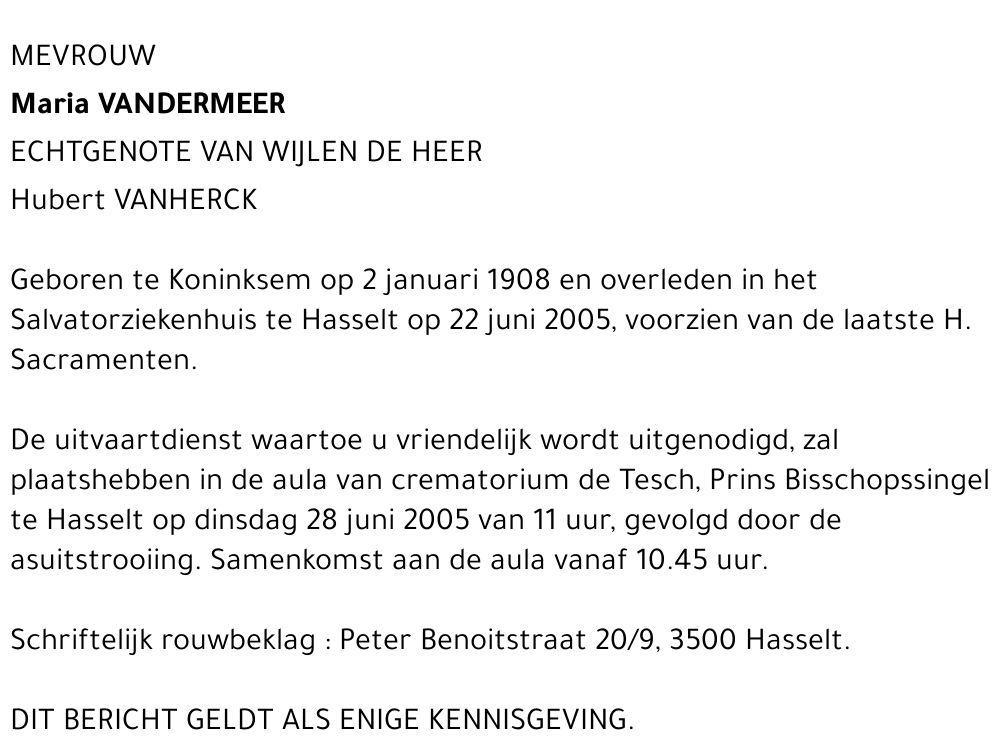 MEVROUW
Maria VANDERMEER
ECHTGENOTE VAN WIJLEN DE HEER
Hubert VANHERCK

Geboren te Koninksem op 2 januari 1908 en overleden in het Salvatorziekenhuis te Hasselt op 22 juni 2005, voorzien van de laatste H. Sacramenten.

De uitvaartdienst waartoe u vriendelijk wordt uitgenodigd, zal plaatshebben in de aula van crematorium de Tesch, Prins Bisschopssingel te Hasselt op dinsdag 28 juni 2005 van 11 uur, gevolgd door de asuitstrooiing. Samenkomst aan de aula vanaf 10.45 uur.

Schriftelijk rouwbeklag : Peter Benoitstraat 20/9, 3500 Hasselt.

DIT BERICHT GELDT ALS ENIGE KENNISGEVING.